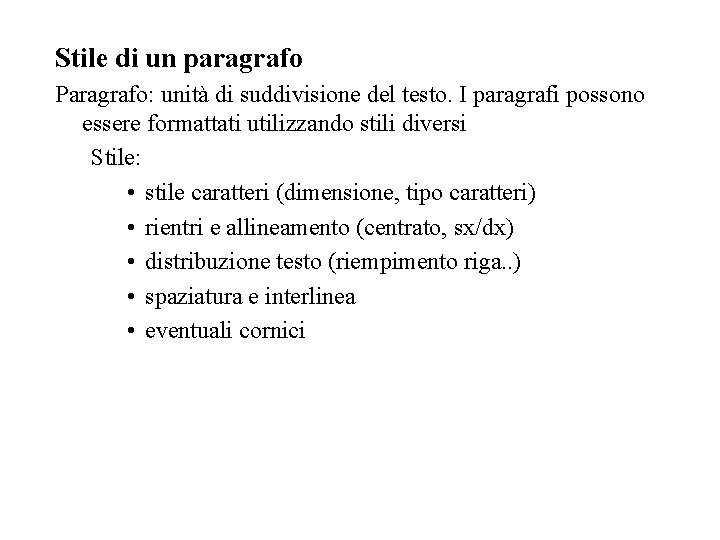 Stile di un paragrafo

Paragrafo: unità di suddivisione del testo. I paragrafi possono essere formattati utilizzando stili diversi

Stile:

• stile caratteri (dimensione, tipo caratteri)
• rientri e allineamento (centrato, sx/dx)
• distribuzione testo (riempimento riga..)
• spaziatura e interlinea
• eventuali cornici